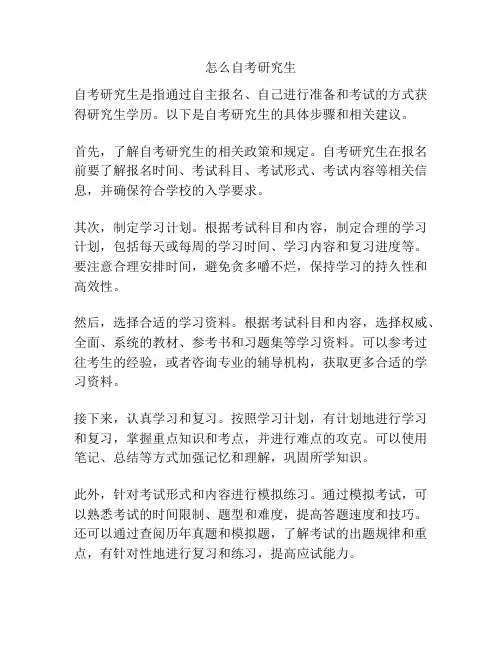 怎么自考研究生

自考研究生是指通过自主报名、自己进行准备和考试的方式获得研究生学历。以下是自考研究生的具体步骤和相关建议。

首先，了解自考研究生的相关政策和规定。自考研究生在报名前要了解报名时间、考试科目、考试形式、考试内容等相关信息，并确保符合学校的入学要求。

其次，制定学习计划。根据考试科目和内容，制定合理的学习计划，包括每天或每周的学习时间、学习内容和复习进度等。要注意合理安排时间，避免贪多嚼不烂，保持学习的持久性和高效性。

然后，选择合适的学习资料。根据考试科目和内容，选择权威、全面、系统的教材、参考书和习题集等学习资料。可以参考过往考生的经验，或者咨询专业的辅导机构，获取更多合适的学习资料。

接下来，认真学习和复习。按照学习计划，有计划地进行学习和复习，掌握重点知识和考点，并进行难点的攻克。可以使用笔记、总结等方式加强记忆和理解，巩固所学知识。

此外，针对考试形式和内容进行模拟练习。通过模拟考试，可以熟悉考试的时间限制、题型和难度，提高答题速度和技巧。还可以通过查阅历年真题和模拟题，了解考试的出题规律和重点，有针对性地进行复习和练习，提高应试能力。